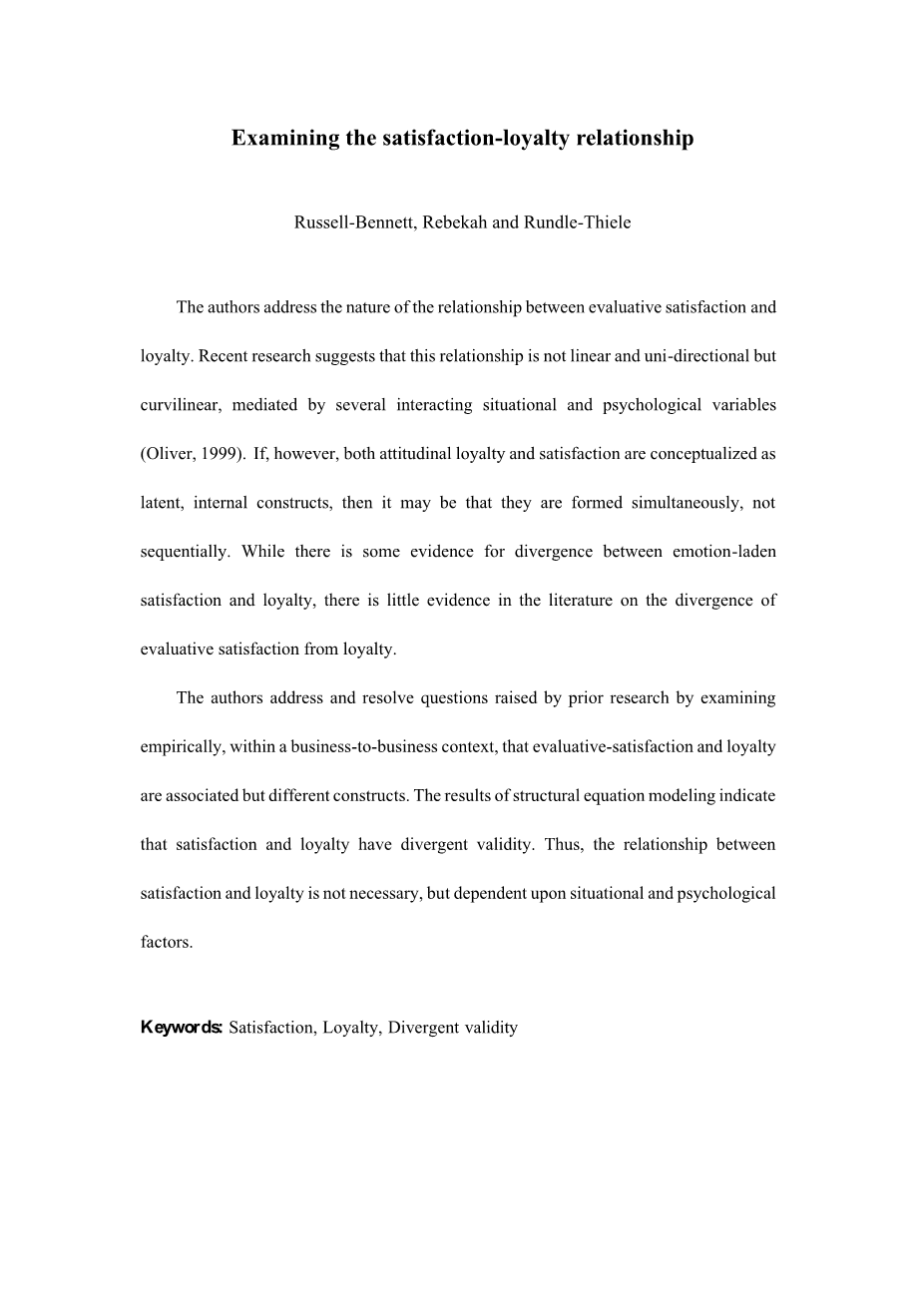 Examining the satisfaction-loyalty relationship

Russell-Bennett, Rebekah and Rundle-Thiele

The authors address the nature of the relationship between evaluative satisfaction and loyalty. Recent research suggests that this relationship is not linear and uni-directional but curvilinear, mediated by several interacting situational and psychological variables (Oliver, 1999). If, however, both attitudinal loyalty and satisfaction are conceptualized as latent, internal constructs, then it may be that they are formed simultaneously, not sequentially. While there is some evidence for divergence between emotion-laden satisfaction and loyalty, there is little evidence in the literature on the divergence of evaluative satisfaction from loyalty.

The authors address and resolve questions raised by prior research by examining empirically, within a business-to-business context, that evaluative-satisfaction and loyalty are associated but different constructs. The results of structural equation modeling indicate that satisfaction and loyalty have divergent validity. Thus, the relationship between satisfaction and loyalty is not necessary, but dependent upon situational and psychological factors.

Keywords: Satisfaction, Loyalty, Divergent validity